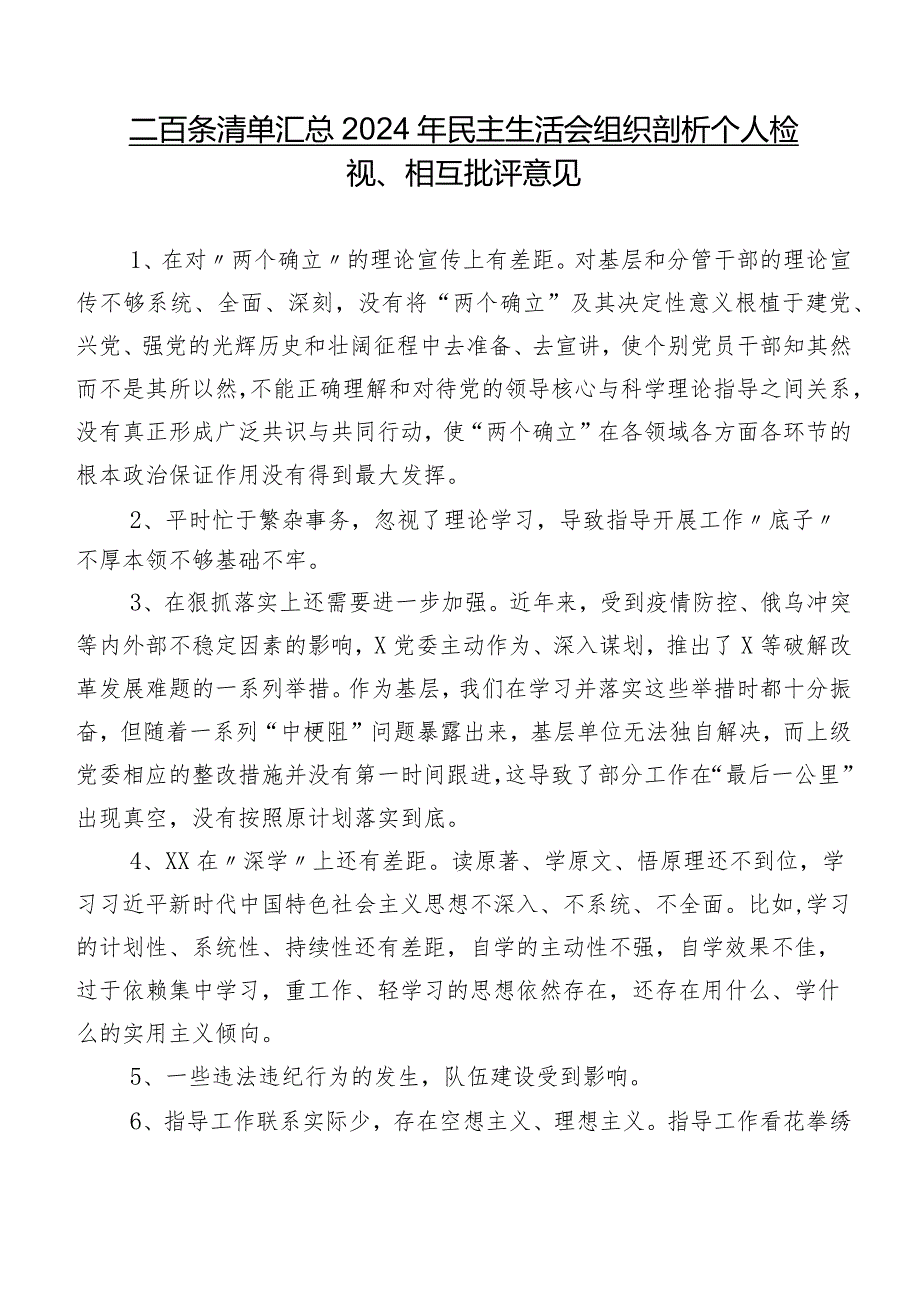 二百条清单汇总2024年民主生活会组织剖析个人检视、相互批评意见

1、在对〃两个确立〃的理论宣传上有差距。对基层和分管干部的理论宣传不够系统、全面、深刻，没有将“两个确立”及其决定性意义根植于建党、兴党、强党的光辉历史和壮阔征程中去准备、去宣讲，使个别党员干部知其然而不是其所以然，不能正确理解和对待党的领导核心与科学理论指导之间关系，没有真正形成广泛共识与共同行动，使“两个确立”在各领域各方面各环节的根本政治保证作用没有得到最大发挥。

2、平时忙于繁杂事务，忽视了理论学习，导致指导开展工作〃底子〃不厚本领不够基础不牢。

3、在狠抓落实上还需要进一步加强。近年来，受到疫情防控、俄乌冲突等内外部不稳定因素的影响，X党委主动作为、深入谋划，推出了X等破解改革发展难题的一系列举措。作为基层，我们在学习并落实这些举措时都十分振奋，但随着一系列“中梗阻”问题暴露出来，基层单位无法独自解决，而上级党委相应的整改措施并没有第一时间跟进，这导致了部分工作在“最后一公里”出现真空，没有按照原计划落实到底。

4、XX在〃深学〃上还有差距。读原著、学原文、悟原理还不到位，学习习近平新时代中国特色社会主义思想不深入、不系统、不全面。比如，学习的计划性、系统性、持续性还有差距，自学的主动性不强，自学效果不佳，过于依赖集中学习，重工作、轻学习的思想依然存在，还存在用什么、学什么的实用主义倾向。

5、一些违法违纪行为的发生，队伍建设受到影响。

6、指导工作联系实际少，存在空想主义、理想主义。指导工作看花拳绣